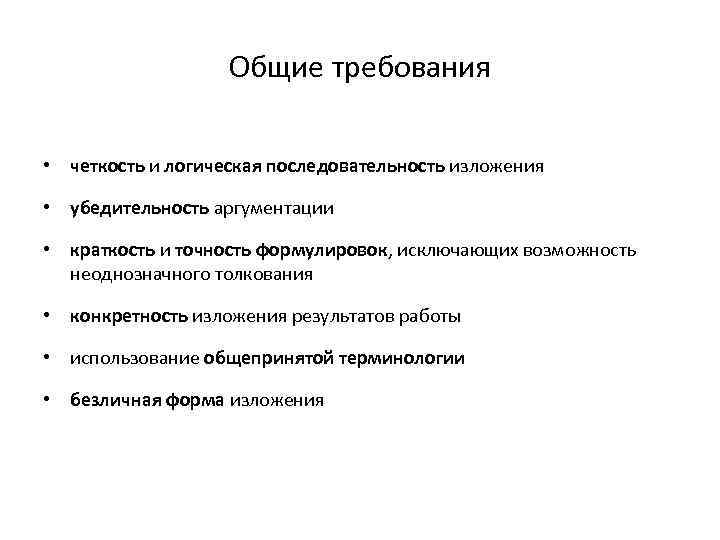 Общие требования

• четкость и логическая последовательность изложения

• убедительность аргументации

• краткость и точность формулировок, исключающих возможность неоднозначного толкования

• конкретность изложения результатов работы

• использование общепринятой терминологии

• безличная форма изложения